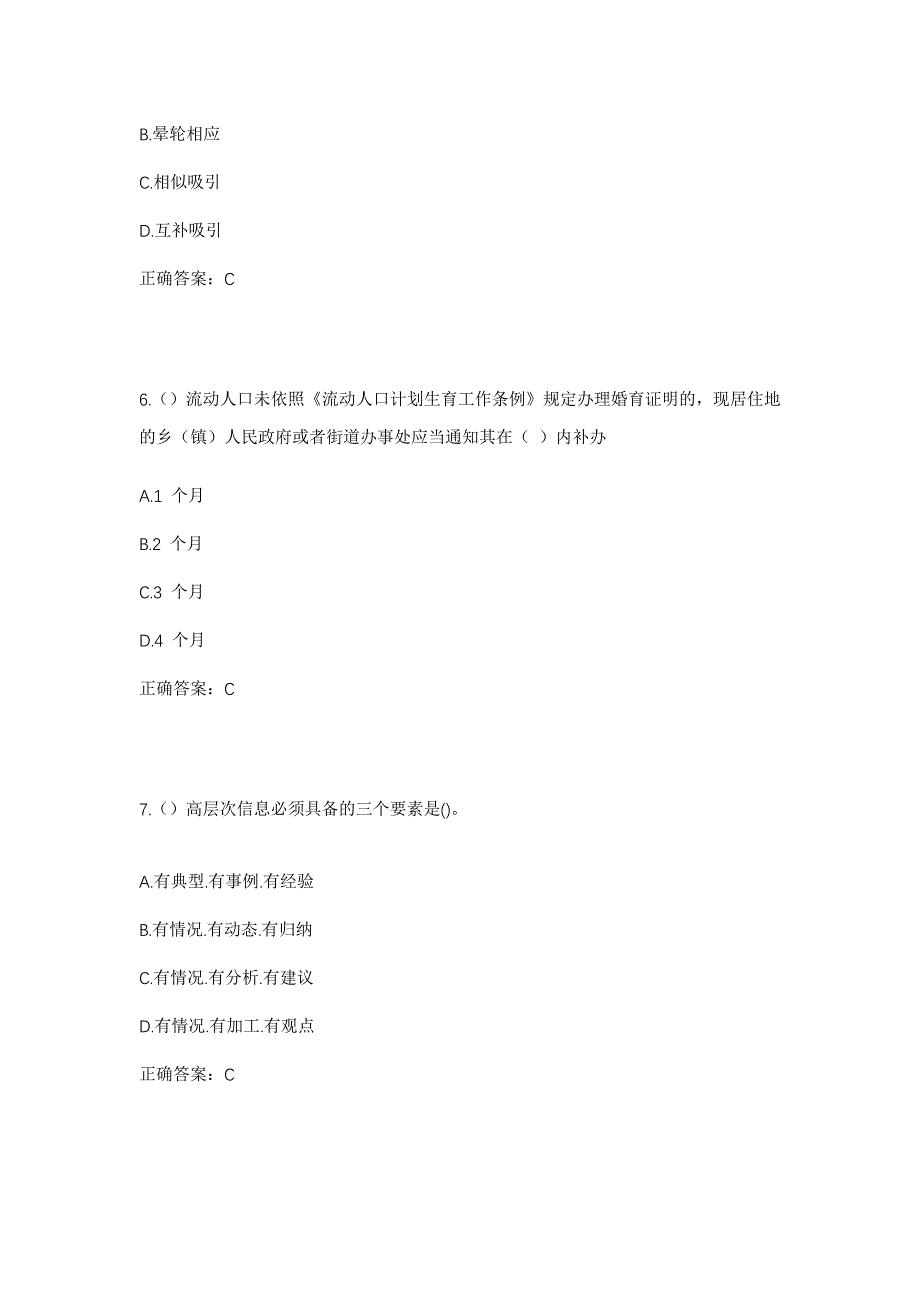 B.晕轮相应

C.相似吸引

D.互补吸引

正确答案：C

6.（）流动人口未依照《流动人口计划生育工作条例》规定办理婚育证明的，现居住地的乡（镇）人民政府或者街道办事处应当通知其在（ ）内补办

A.1 个月

B.2 个月

C.3 个月

D.4 个月

正确答案：C

7.（）高层次信息必须具备的三个要素是()。

A.有典型.有事例.有经验

B.有情况.有动态.有归纳

C.有情况.有分析.有建议

D.有情况.有加工.有观点

正确答案：C